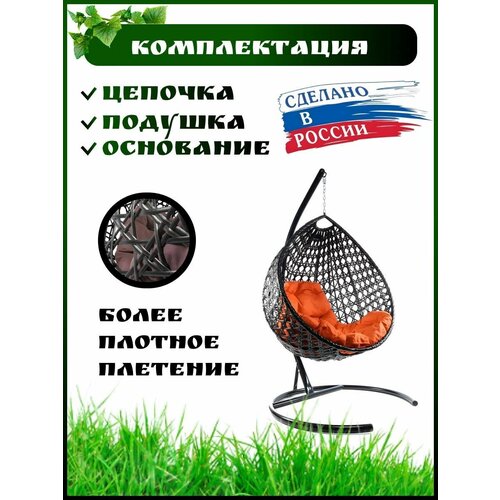 КОМПЛЕКТАЦИЯ

✓ ЦЕПОЧКА
✓ ПОДУШКА
✓ ОСНОВАНИЕ

СДЕЛАНО
В
РОССИИ

БОЛЕЕ
ПЛОТНОЕ
ПЛЕТЕНИЕ